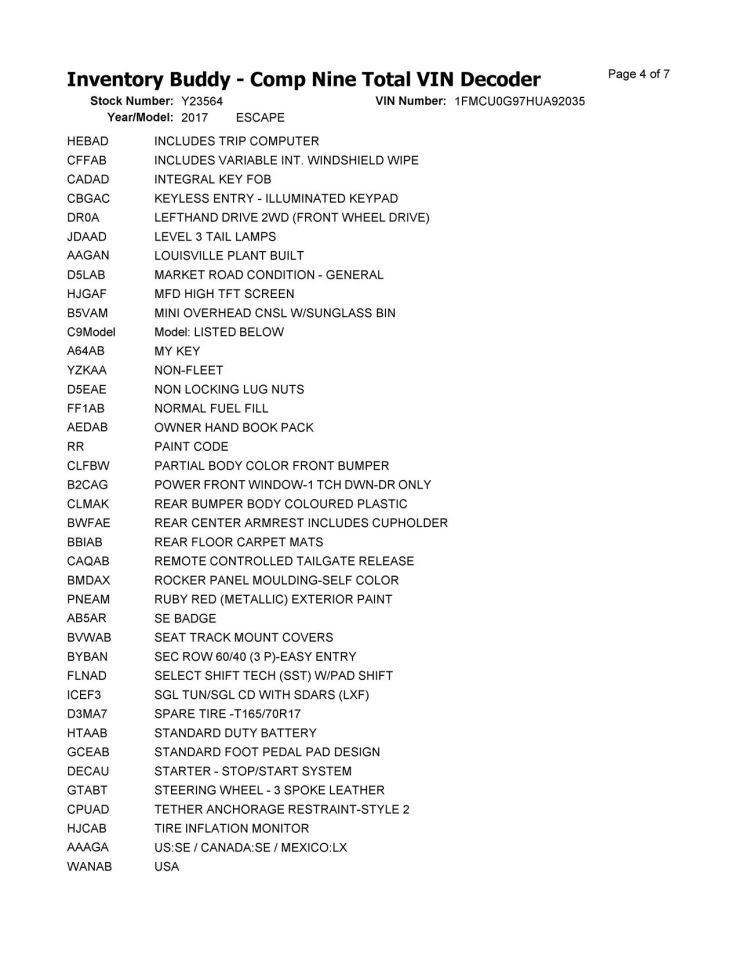 Inventory Buddy - Comp Nine Total VIN Decoder
Page 4 of 7

Stock Number: Y23564
VIN Number: 1FMCU0G97HUA92035
Year/Model: 2017 ESCAPE

HEBAD INCLUDES TRIP COMPUTER
CFFAB INCLUDES VARIABLE INT. WINDSHIELD WIPE
CADAD INTEGRAL KEY FOB
CBGAC KEYLESS ENTRY - ILLUMINATED KEYPAD
DR0A LEFTHAND DRIVE 2WD (FRONT WHEEL DRIVE)
JDAAD LEVEL 3 TAIL LAMPS
AAGAN LOUISVILLE PLANT BUILT
D5LAB MARKET ROAD CONDITION - GENERAL
HJGAF MFD HIGH TFT SCREEN
B5VAM MINI OVERHEAD CNSL W/SUNGLASS BIN
C9Model Model: LISTED BELOW
A64AB MY KEY
YZKAA NON-FLEET
D5EAE NON LOCKING LUG NUTS
FF1AB NORMAL FUEL FILL
AEDAB OWNER HAND BOOK PACK
RR PAINT CODE
CLFBW PARTIAL BODY COLOR FRONT BUMPER
B2CAG POWER FRONT WINDOW-1 TCH DWN-DR ONLY
CLMAK REAR BUMPER BODY COLOURED PLASTIC
BWFAE REAR CENTER ARMREST INCLUDES CUPHOLDER
BBIAB REAR FLOOR CARPET MATS
CAQAB REMOTE CONTROLLED TAILGATE RELEASE
BMDAX ROCKER PANEL MOULDING-SELF COLOR
PNEAM RUBY RED (METALLIC) EXTERIOR PAINT
AB5AR SE BADGE
BVWAB SEAT TRACK MOUNT COVERS
BYBAN SEC ROW 60/40 (3 P)-EASY ENTRY
FLNAD SELECT SHIFT TECH (SST) W/PAD SHIFT
ICEF3 SGL TUN/SGL CD WITH SDARS (LXF)
D3MA7 SPARE TIRE -T165/70R17
HTAAB STANDARD DUTY BATTERY
GCEAB STANDARD FOOT PEDAL PAD DESIGN
DECAU STARTER - STOP/START SYSTEM
GTABT STEERING WHEEL - 3 SPOKE LEATHER
CPUAD TETHER ANCHORAGE RESTRAINT-STYLE 2
HJCAB TIRE INFLATION MONITOR
AAAGA US:SE / CANADA:SE / MEXICO:LX
WANAB USA